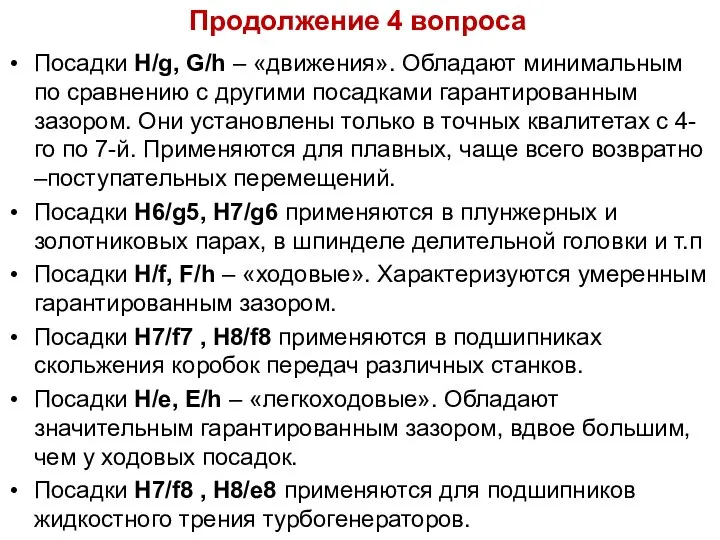 Продолжение 4 вопроса

• Посадки H/g, G/h – «движения». Обладают минимальным по сравнению с другими посадками гарантированным зазором. Они установлены только в точных квалитетах с 4-го по 7-й. Применяются для плавных, чаще всего возвратно –поступательных перемещений.

• Посадки H6/g5, H7/g6 применяются в плунжерных и золотниковых парах, в шпинделе делительной головки и т.п

• Посадки H/f, F/h – «ходовые». Характеризуются умеренным гарантированным зазором.

• Посадки H7/f7 , H8/f8 применяются в подшипниках скольжения коробок передач различных станков.

• Посадки H/e, E/h – «легкоходовые». Обладают значительным гарантированным зазором, вдвое большим, чем у ходовых посадок.

• Посадки H7/f8 , H8/e8 применяются для подшипников жидкостного трения турбогенераторов.